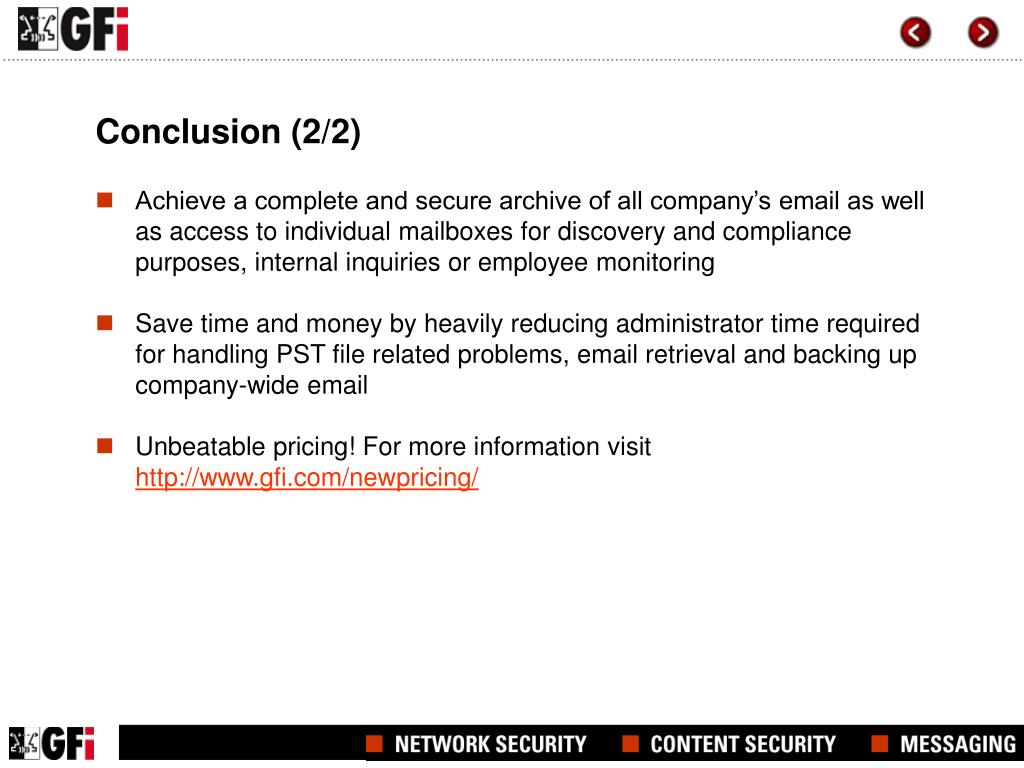 GFi

Conclusion (2/2)

Achieve a complete and secure archive of all company’s email as well as access to individual mailboxes for discovery and compliance purposes, internal inquiries or employee monitoring

Save time and money by heavily reducing administrator time required for handling PST file related problems, email retrieval and backing up company-wide email

Unbeatable pricing! For more information visit http://www.gfi.com/newpricing/

GFi

NETWORK SECURITY CONTENT SECURITY MESSAGING